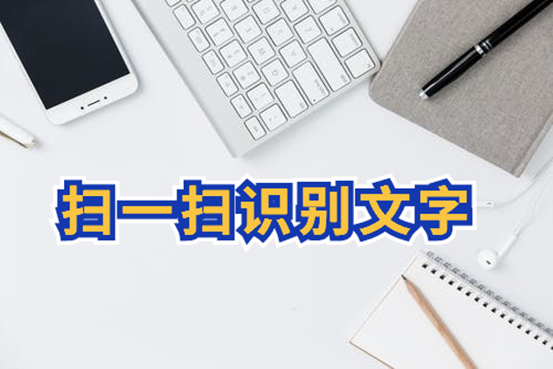 扫一扫识别文字